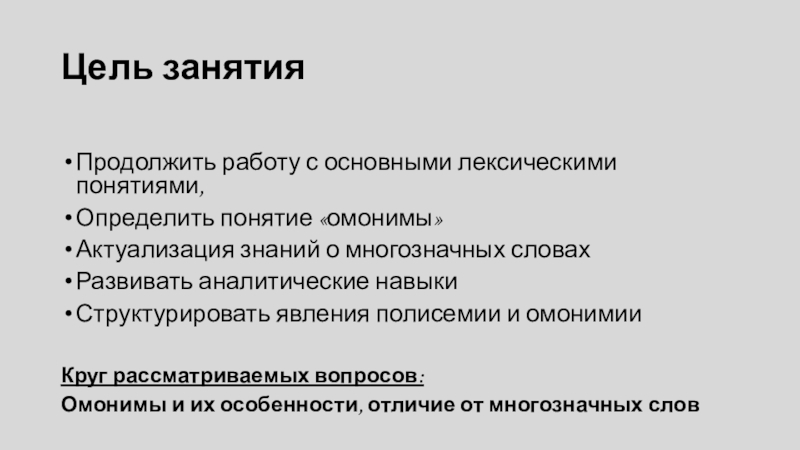 Цель занятия

• Продолжить работу с основными лексическими понятиями,
• Определить понятие «омонимы»
• Актуализация знаний о многозначных словах
• Развивать аналитические навыки
• Структурировать явления полисемии и омонимии

Круг рассматриваемых вопросов:
Омонимы и их особенности, отличие от многозначных слов